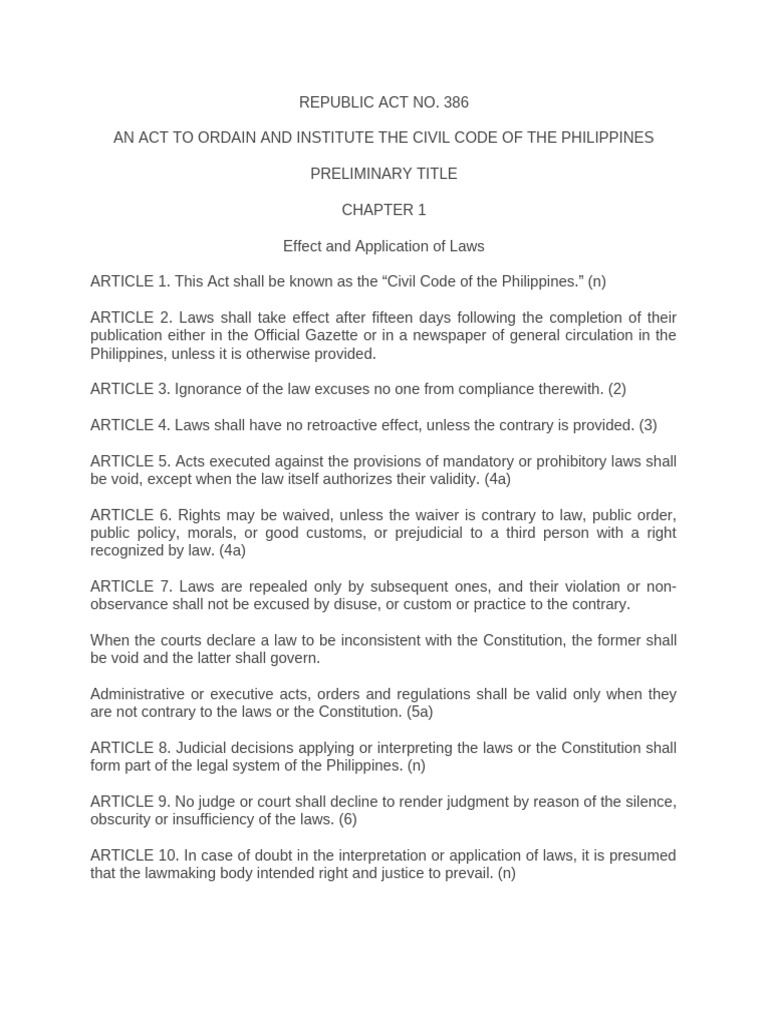 REPUBLIC ACT NO. 386

AN ACT TO ORDAIN AND INSTITUTE THE CIVIL CODE OF THE PHILIPPINES

PRELIMINARY TITLE

CHAPTER 1

Effect and Application of Laws

ARTICLE 1. This Act shall be known as the “Civil Code of the Philippines.” (n)

ARTICLE 2. Laws shall take effect after fifteen days following the completion of their publication either in the Official Gazette or in a newspaper of general circulation in the Philippines, unless it is otherwise provided.

ARTICLE 3. Ignorance of the law excuses no one from compliance therewith. (2)

ARTICLE 4. Laws shall have no retroactive effect, unless the contrary is provided. (3)

ARTICLE 5. Acts executed against the provisions of mandatory or prohibitory laws shall be void, except when the law itself authorizes their validity. (4a)

ARTICLE 6. Rights may be waived, unless the waiver is contrary to law, public order, public policy, morals, or good customs, or prejudicial to a third person with a right recognized by law. (4a)

ARTICLE 7. Laws are repealed only by subsequent ones, and their violation or non-observance shall not be excused by disuse, or custom or practice to the contrary.

When the courts declare a law to be inconsistent with the Constitution, the former shall be void and the latter shall govern.

Administrative or executive acts, orders and regulations shall be valid only when they are not contrary to the laws or the Constitution. (5a)

ARTICLE 8. Judicial decisions applying or interpreting the laws or the Constitution shall form part of the legal system of the Philippines. (n)

ARTICLE 9. No judge or court shall decline to render judgment by reason of the silence, obscurity or insufficiency of the laws. (6)

ARTICLE 10. In case of doubt in the interpretation or application of laws, it is presumed that the lawmaking body intended right and justice to prevail. (n)